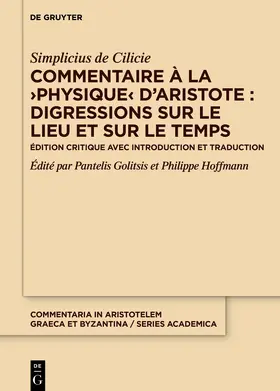 DE GRUYTER

Simplicius de Cilicie

COMMENTAIRE À LA ›PHYSIQUE‹ D'ARISTOTE : DIGRESSIONS SUR LE LIEU ET SUR LE TEMPS

ÉDITION CRITIQUE AVEC INTRODUCTION ET TRADUCTION

Édité par Pantelis Golitsis et Philippe Hoffmann

COMMENTARIA IN ARISTOTELEM GRAECA ET BYZANTINA / SERIES ACADEMICA

DE G